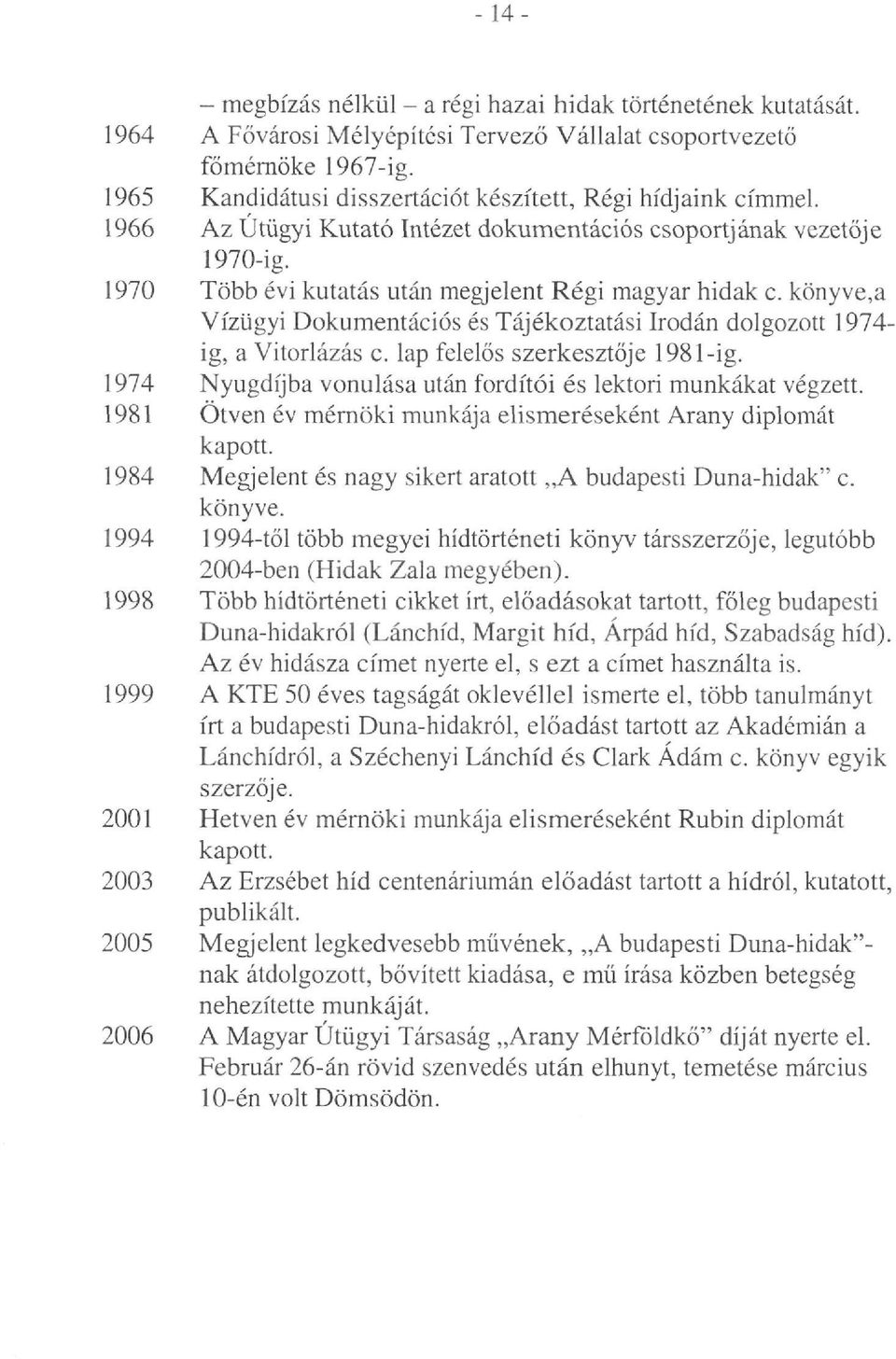 - 14 -

– megbízás nélkül – a régi hazai hidak történetének kutatását.

1964 A Fővárosi Mélyépítési Tervező Vállalat csoportvezető főmérnöke 1967-ig.

1965 Kandidátusi disszertációt készített, Régi hídjaink címmel.

1966 Az Útügyi Kutató Intézet dokumentációs csoportjának vezetője 1970-ig.

1970 Több évi kutatás után megjelent Régi magyar hidak c. könyve,a Vízügyi Dokumentációs és Tájékoztatási Irodán dolgozott 1974-ig, a Vitorlázás c. lap felelős szerkesztője 1981-ig.

1974 Nyugdíjba vonulása után fordítói és lektori munkákat végzett.

1981 Ötven év mérnöki munkája elismeréseként Arany diplomát kapott.

1984 Megjelent és nagy sikert aratott „A budapesti Duna-hidak" c. könyve.

1994 1994-től több megyei hídtörténeti könyv társszerzője, legutóbb 2004-ben (Hidak Zala megyében).

1998 Több hídtörténeti cikket írt, előadásokat tartott, főleg budapesti Duna-hidakról (Lánchíd, Margit híd, Árpád híd, Szabadság híd). Az év hidásza címet nyerte el, s ezt a címet használta is.

1999 A KTE 50 éves tagságát oklevéllel ismerte el, több tanulmányt írt a budapesti Duna-hidakról, előadást tartott az Akadémián a Lánchídról, a Széchenyi Lánchíd és Clark Ádám c. könyv egyik szerzője.

2001 Hetven év mérnöki munkája elismeréseként Rubin diplomát kapott.

2003 Az Erzsébet híd centenáriumán előadást tartott a hídról, kutatott, publikált.

2005 Megjelent legkedvesebb művének, „A budapesti Duna-hidak"-nak átdolgozott, bővített kiadása, e mű írása közben betegség nehezítette munkáját.

2006 A Magyar Útügyi Társaság „Arany Mérföldkő" díját nyerte el. Február 26-án rövid szenvedés után elhunyt, temetése március 10-én volt Dömsödön.